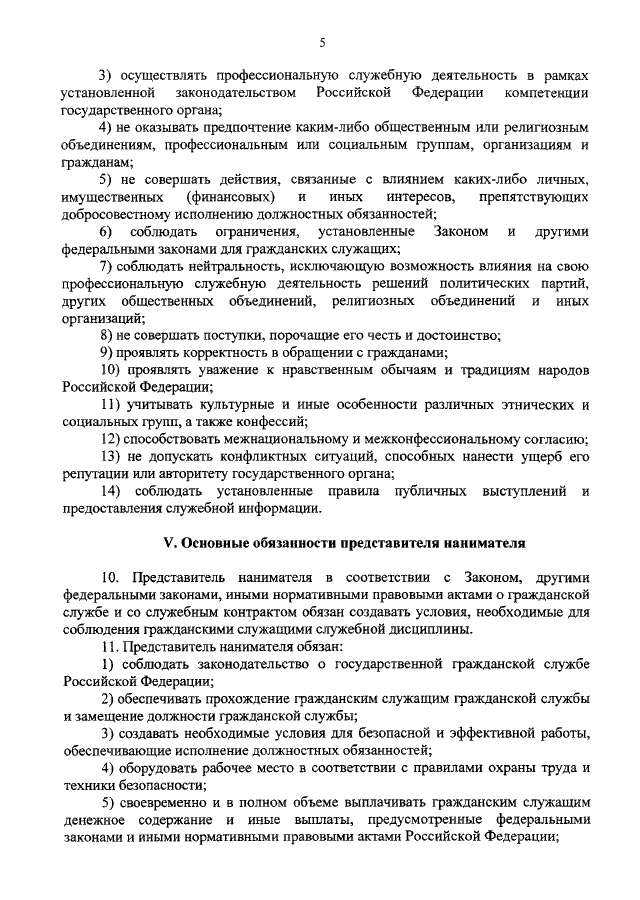 5

3) осуществлять профессиональную служебную деятельность в рамках установленной законодательством Российской Федерации компетенции государственного органа;

4) не оказывать предпочтение каким-либо общественным или религиозным объединениям, профессиональным или социальным группам, организациям и гражданам;

5) не совершать действия, связанные с влиянием каких-либо личных, имущественных (финансовых) и иных интересов, препятствующих добросовестному исполнению должностных обязанностей;

6) соблюдать ограничения, установленные Законом и другими федеральными законами для гражданских служащих;

7) соблюдать нейтральность, исключающую возможность влияния на свою профессиональную служебную деятельность решений политических партий, других общественных объединений, религиозных объединений и иных организаций;

8) не совершать поступки, порочащие его честь и достоинство;

9) проявлять корректность в обращении с гражданами;

10) проявлять уважение к нравственным обычаям и традициям народов Российской Федерации;

11) учитывать культурные и иные особенности различных этнических и социальных групп, а также конфессий;

12) способствовать межнациональному и межконфессиональному согласию;

13) не допускать конфликтных ситуаций, способных нанести ущерб его репутации или авторитету государственного органа;

14) соблюдать установленные правила публичных выступлений и предоставления служебной информации.

V. Основные обязанности представителя нанимателя

10. Представитель нанимателя в соответствии с Законом, другими федеральными законами, иными нормативными правовыми актами о гражданской службе и со служебным контрактом обязан создавать условия, необходимые для соблюдения гражданскими служащими служебной дисциплины.

11. Представитель нанимателя обязан:

1) соблюдать законодательство о государственной гражданской службе Российской Федерации;

2) обеспечивать прохождение гражданским служащим гражданской службы и замещение должности гражданской службы;

3) создавать необходимые условия для безопасной и эффективной работы, обеспечивающие исполнение должностных обязанностей;

4) оборудовать рабочее место в соответствии с правилами охраны труда и техники безопасности;

5) своевременно и в полном объеме выплачивать гражданским служащим денежное содержание и иные выплаты, предусмотренные федеральными законами и иными нормативными правовыми актами Российской Федерации;